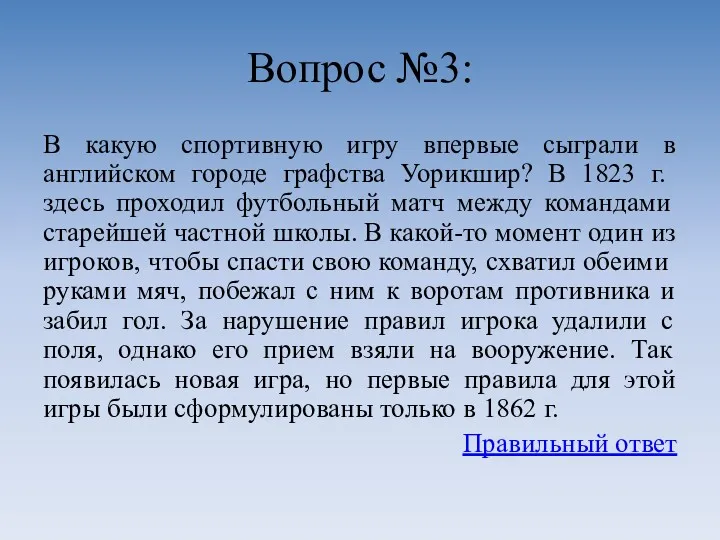 Вопрос №3:

В какую спортивную игру впервые сыграли в английском городе графства Уорикшир? В 1823 г. здесь проходил футбольный матч между командами старейшей частной школы. В какой-то момент один из игроков, чтобы спасти свою команду, схватил обеими руками мяч, побежал с ним к воротам противника и забил гол. За нарушение правил игрока удалили с поля, однако его прием взяли на вооружение. Так появилась новая игра, но первые правила для этой игры были сформулированы только в 1862 г.

Правильный ответ